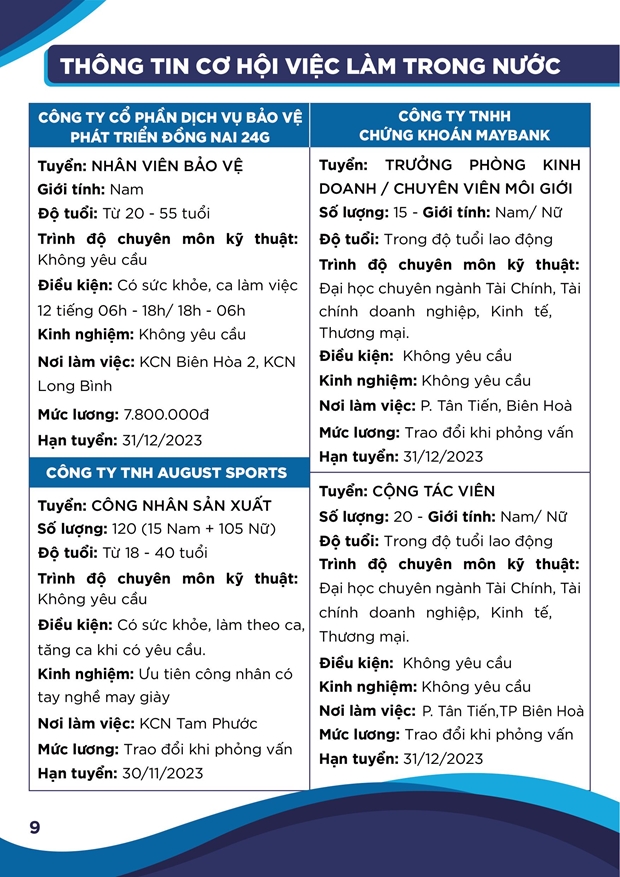 THÔNG TIN CƠ HỘI VIỆC LÀM TRONG NƯỚC

CÔNG TY CỔ PHẦN DỊCH VỤ BẢO VỆ PHÁT TRIỂN ĐỒNG NAI 24G

Tuyển: NHÂN VIÊN BẢO VỆ
Giới tính: Nam
Độ tuổi: Từ 20 - 55 tuổi
Trình độ chuyên môn kỹ thuật: Không yêu cầu
Điều kiện: Có sức khỏe, ca làm việc 12 tiếng 06h - 18h/ 18h - 06h
Kinh nghiệm: Không yêu cầu
Nơi làm việc: KCN Biên Hòa 2, KCN Long Bình
Mức lương: 7.800.000đ
Hạn tuyển: 31/12/2023

CÔNG TY TNH AUGUST SPORTS

Tuyển: CÔNG NHÂN SẢN XUẤT
Số lượng: 120 (15 Nam + 105 Nữ)
Độ tuổi: Từ 18 - 40 tuổi
Trình độ chuyên môn kỹ thuật: Không yêu cầu
Điều kiện: Có sức khỏe, làm theo ca, tăng ca khi có yêu cầu.
Kinh nghiệm: Ưu tiên công nhân có tay nghề may giày
Nơi làm việc: KCN Tam Phước
Mức lương: Trao đổi khi phỏng vấn
Hạn tuyển: 30/11/2023

CÔNG TY TNHH CHỨNG KHOÁN MAYBANK

Tuyển: TRƯỞNG PHÒNG KINH DOANH / CHUYÊN VIÊN MÔI GIỚI
Số lượng: 15 - Giới tính: Nam/ Nữ
Độ tuổi: Trong độ tuổi lao động
Trình độ chuyên môn kỹ thuật: Đại học chuyên ngành Tài Chính, Tài chính doanh nghiệp, Kinh tế, Thương mại.
Điều kiện: Không yêu cầu
Kinh nghiệm: Không yêu cầu
Nơi làm việc: P. Tân Tiến, Biên Hoà
Mức lương: Trao đổi khi phỏng vấn
Hạn tuyển: 31/12/2023

Tuyển: CỘNG TÁC VIÊN
Số lượng: 20 - Giới tính: Nam/ Nữ
Độ tuổi: Trong độ tuổi lao động
Trình độ chuyên môn kỹ thuật: Đại học chuyên ngành Tài Chính, Tài chính doanh nghiệp, Kinh tế, Thương mại.
Điều kiện: Không yêu cầu
Kinh nghiệm: Không yêu cầu
Nơi làm việc: P. Tân Tiến,TP Biên Hoà
Mức lương: Trao đổi khi phỏng vấn
Hạn tuyển: 31/12/2023

9